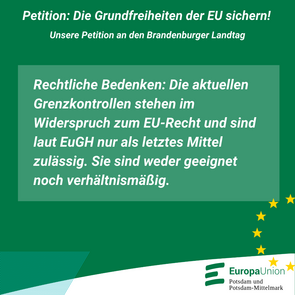 Petition: Die Grundfreiheiten der EU sichern!

Unsere Petition an den Brandenburger Landtag

Rechtliche Bedenken: Die aktuellen Grenzkontrollen stehen im Widerspruch zum EU-Recht und sind laut EuGH nur als letztes Mittel zulässig. Sie sind weder geeignet noch verhältnismäßig.

EuropaUnion
Potsdam und
Potsdam-Mittelmark